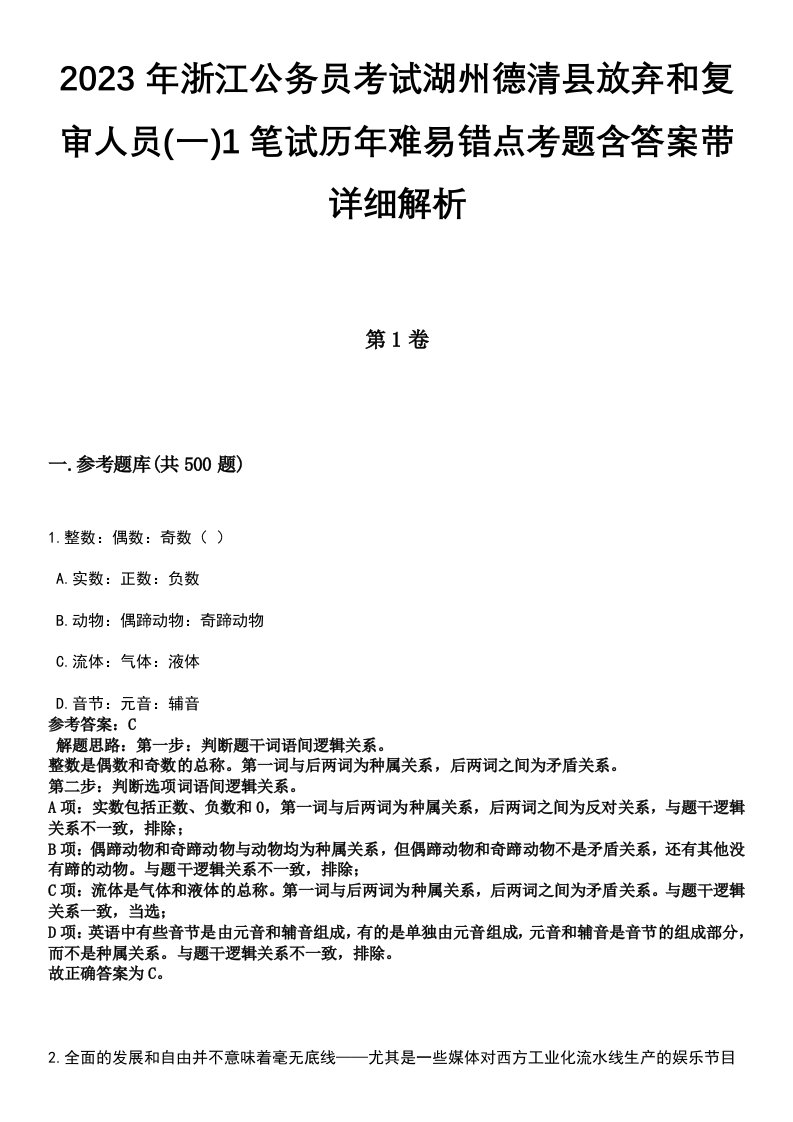 2023 年浙江公务员考试湖州德清县放弃和复审人员(一)1 笔试历年难易错点考题含答案带详细解析

第 1 卷

一.参考题库(共 500 题)

1.整数：偶数：奇数（ ）

A.实数：正数：负数

B.动物：偶蹄动物：奇蹄动物

C.流体：气体：液体

D.音节：元音：辅音

参考答案：C

解题思路：第一步：判断题干词语间逻辑关系。
整数是偶数和奇数的总称。第一词与后两词为种属关系，后两词之间为矛盾关系。
第二步：判断选项词语间逻辑关系。
A 项：实数包括正数、负数和 0，第一词与后两词为种属关系，后两词之间为反对关系，与题干逻辑关系不一致，排除；
B 项：偶蹄动物和奇蹄动物与动物均为种属关系，但偶蹄动物和奇蹄动物不是矛盾关系，还有其他没有蹄的动物。与题干逻辑关系不一致，排除；
C 项：流体是气体和液体的总称。第一词与后两词为种属关系，后两词之间为矛盾关系。与题干逻辑关系一致，当选；
D 项：英语中有些音节是由元音和辅音组成，有的是单独由元音组成，元音和辅音是音节的组成部分，而不是种属关系。与题干逻辑关系不一致，排除。
故正确答案为 C。

2.全面的发展和自由并不意味着毫无底线——尤其是一些媒体对西方工业化流水线生产的娱乐节目